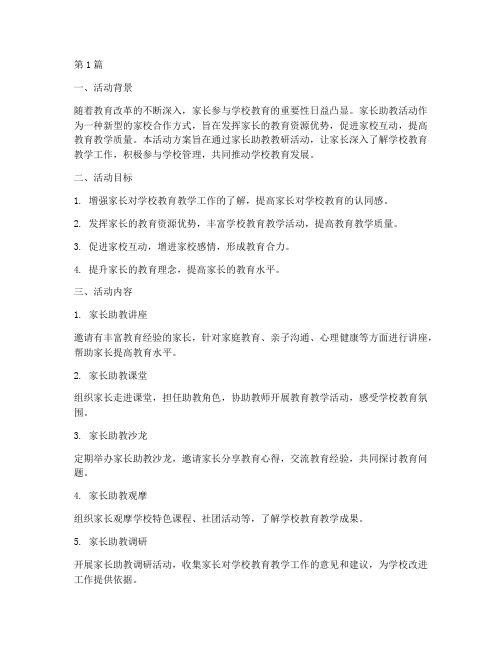 第1篇

一、活动背景

随着教育改革的不断深入，家长参与学校教育的重要性日益凸显。家长助教活动作为一种新型的家校合作方式，旨在发挥家长的教育资源优势，促进家校互动，提高教育教学质量。本活动方案旨在通过家长助教教研活动，让家长深入了解学校教育教学工作，积极参与学校管理，共同推动学校教育发展。

二、活动目标

1. 增强家长对学校教育教学工作的了解，提高家长对学校教育的认同感。

2. 发挥家长的教育资源优势，丰富学校教育教学活动，提高教育教学质量。

3. 促进家校互动，增进家校感情，形成教育合力。

4. 提升家长的教育理念，提高家长的教育水平。

三、活动内容

1. 家长助教讲座

邀请有丰富教育经验的家长，针对家庭教育、亲子沟通、心理健康等方面进行讲座，帮助家长提高教育水平。

2. 家长助教课堂

组织家长走进课堂，担任助教角色，协助教师开展教育教学活动，感受学校教育氛围。

3. 家长助教沙龙

定期举办家长助教沙龙，邀请家长分享教育心得，交流教育经验，共同探讨教育问题。

4. 家长助教观摩

组织家长观摩学校特色课程、社团活动等，了解学校教育教学成果。

5. 家长助教调研

开展家长助教调研活动，收集家长对学校教育教学工作的意见和建议，为学校改进工作提供依据。